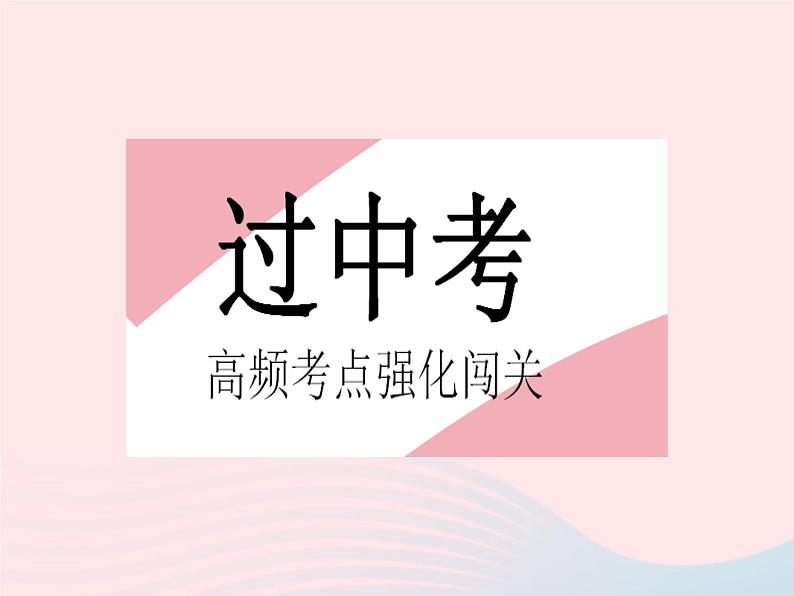 过中考

高频考点强化闯关